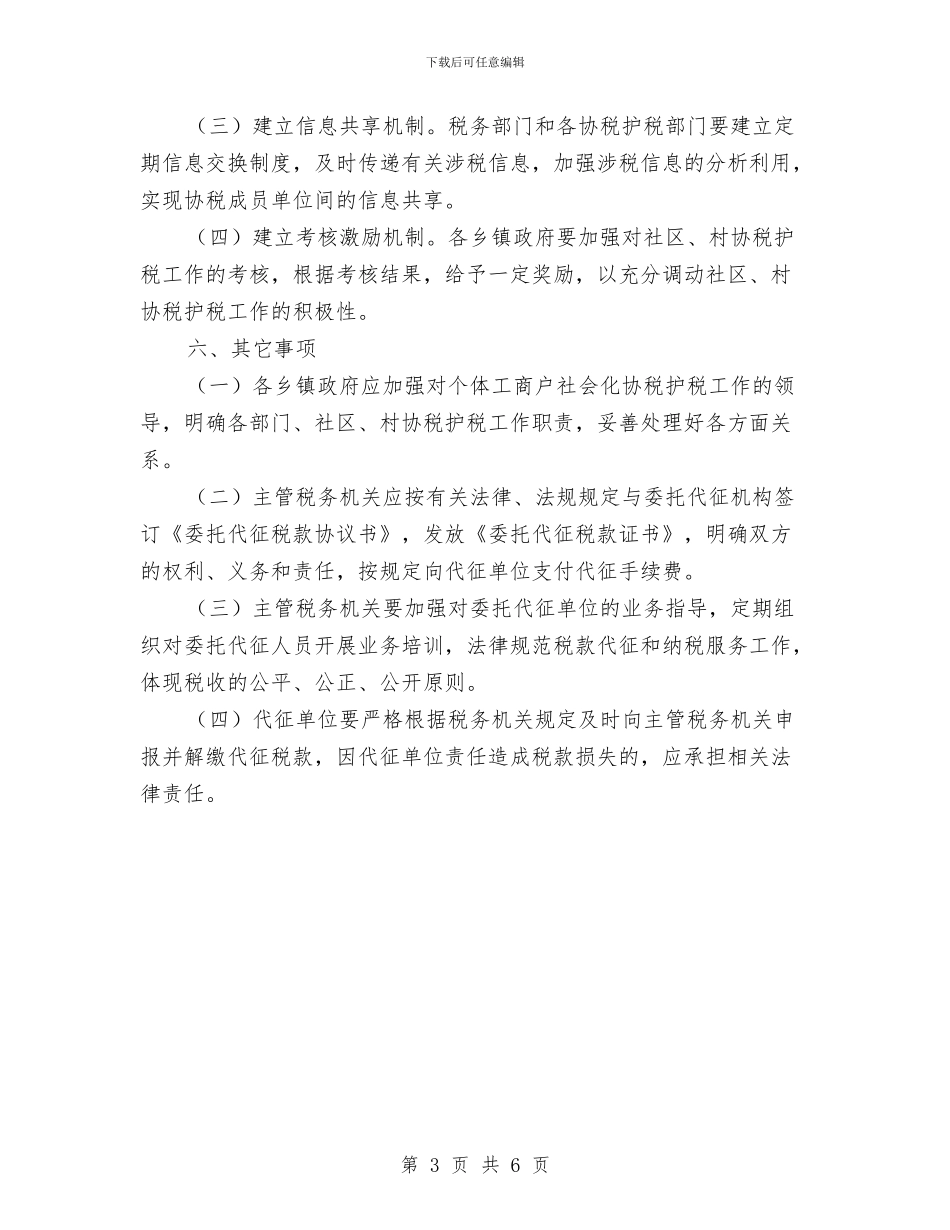 下载后可任意编辑

（三）建立信息共享机制。税务部门和各协税护税部门要建立定期信息交换制度，及时传递有关涉税信息，加强涉税信息的分析利用，实现协税成员单位间的信息共享。

（四）建立考核激励机制。各乡镇政府要加强对社区、村协税护税工作的考核，根据考核结果，给予一定奖励，以充分调动社区、村协税护税工作的积极性。

六、其它事项

（一）各乡镇政府应加强对个体工商户社会化协税护税工作的领导，明确各部门、社区、村协税护税工作职责，妥善处理好各方面关系。

（二）主管税务机关应按有关法律、法规规定与委托代征机构签订《委托代征税款协议书》，发放《委托代征税款证书》，明确双方的权利、义务和责任，按规定向代征单位支付代征手续费。

（三）主管税务机关要加强对委托代征单位的业务指导，定期组织对委托代征人员开展业务培训，法律规范税款代征和纳税服务工作，体现税收的公平、公正、公开原则。

（四）代征单位要严格根据税务机关规定及时向主管税务机关申报并解缴代征税款，因代征单位责任造成税款损失的，应承担相关法律责任。

第 3 页 共 6 页